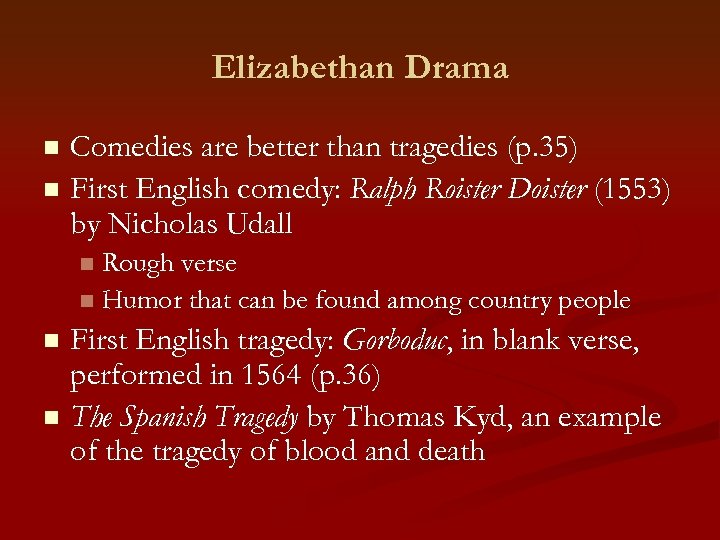 Elizabethan Drama

• Comedies are better than tragedies (p.35)
• First English comedy: Ralph Roister Doister (1553) by Nicholas Udall
• Rough verse
• Humor that can be found among country people
• First English tragedy: Gorboduc, in blank verse, performed in 1564 (p.36)
• The Spanish Tragedy by Thomas Kyd, an example of the tragedy of blood and death